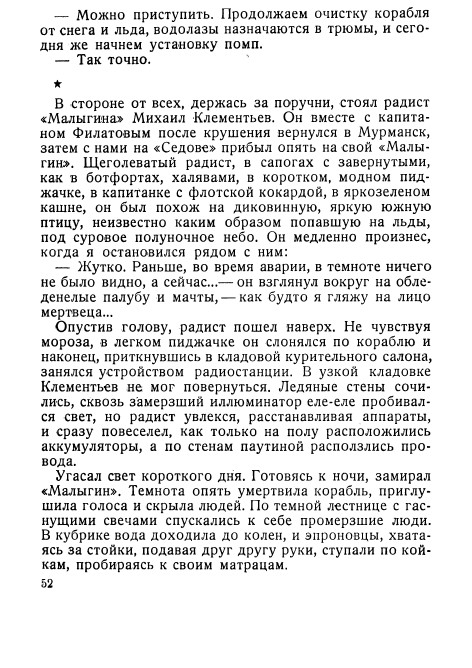 — Можно приступить. Продолжаем очистку корабля от снега и льда, водолазы назначаются в трюмы, и сегодня же начнем установку помп.
— Так точно.

★

В стороне от всех, держась за поручни, стоял радист «Малыгина» Михаил Клементьев. Он вместе с капитаном Филатовым после крушения вернулся в Мурманск, затем с нами на «Седове» прибыл опять на свой «Малыгин». Щеголеватый радист, в сапогах с завернутыми, как в ботфортах, халявами, в коротком, модном пиджачке, в капитанке с флотской кокардой, в яркозеленом кашне, он был похож на диковинную, яркую южную птицу, неизвестно каким образом попавшую на льды, под суровое полуночное небо. Он медленно произнес, когда я остановился рядом с ним:
— Жутко. Раньше, во время аварии, в темноте ничего не было видно, а сейчас...— он взглянул вокруг на обледенелые палубу и мачты,— как будто я гляжу на лицо мертвеца...
Опустив голову, радист пошел наверх. Не чувствуя мороза, в легком пиджачке он слонялся по кораблю и наконец, приткнувшись в кладовой курительного салона, занялся устройством радиостанции. В узкой кладовке Клементьев не мог повернуться. Ледяные стены сочились, сквозь замерзший иллюминатор еле-еле пробивался свет, но радист увлекся, расстанавливая аппараты, и сразу повеселел, как только на полу расположились аккумуляторы, а по стенам паутиной расползлись провода.
Угасал свет короткого дня. Готовясь к ночи, замирал «Малыгин». Темнота опять умертвила корабль, приглушила голоса и скрыла людей. По темной лестнице с гаснущими свечами спускались к себе промерзшие люди. В кубрике вода доходила до колен, и эпроновцы, хватаясь за стойки, подавая друг другу руки, ступали по койкам, пробираясь к своим матрацам.

52